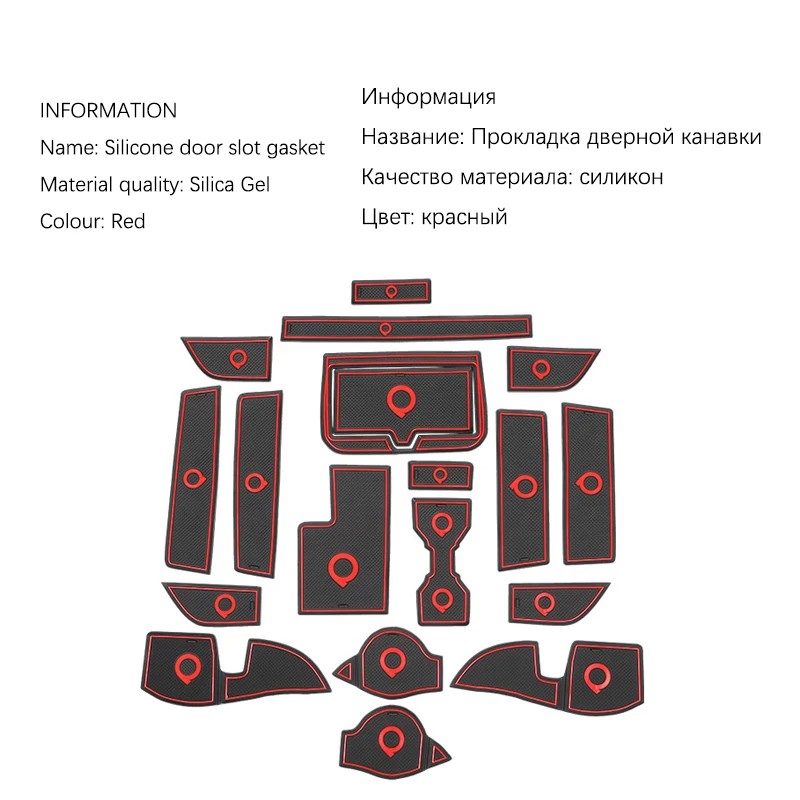 INFORMATION

Name: Silicone door slot gasket

Material quality: Silica Gel

Colour: Red

Информация

Название: Прокладка дверной канавки

Качество материала: силикон

Цвет: красный